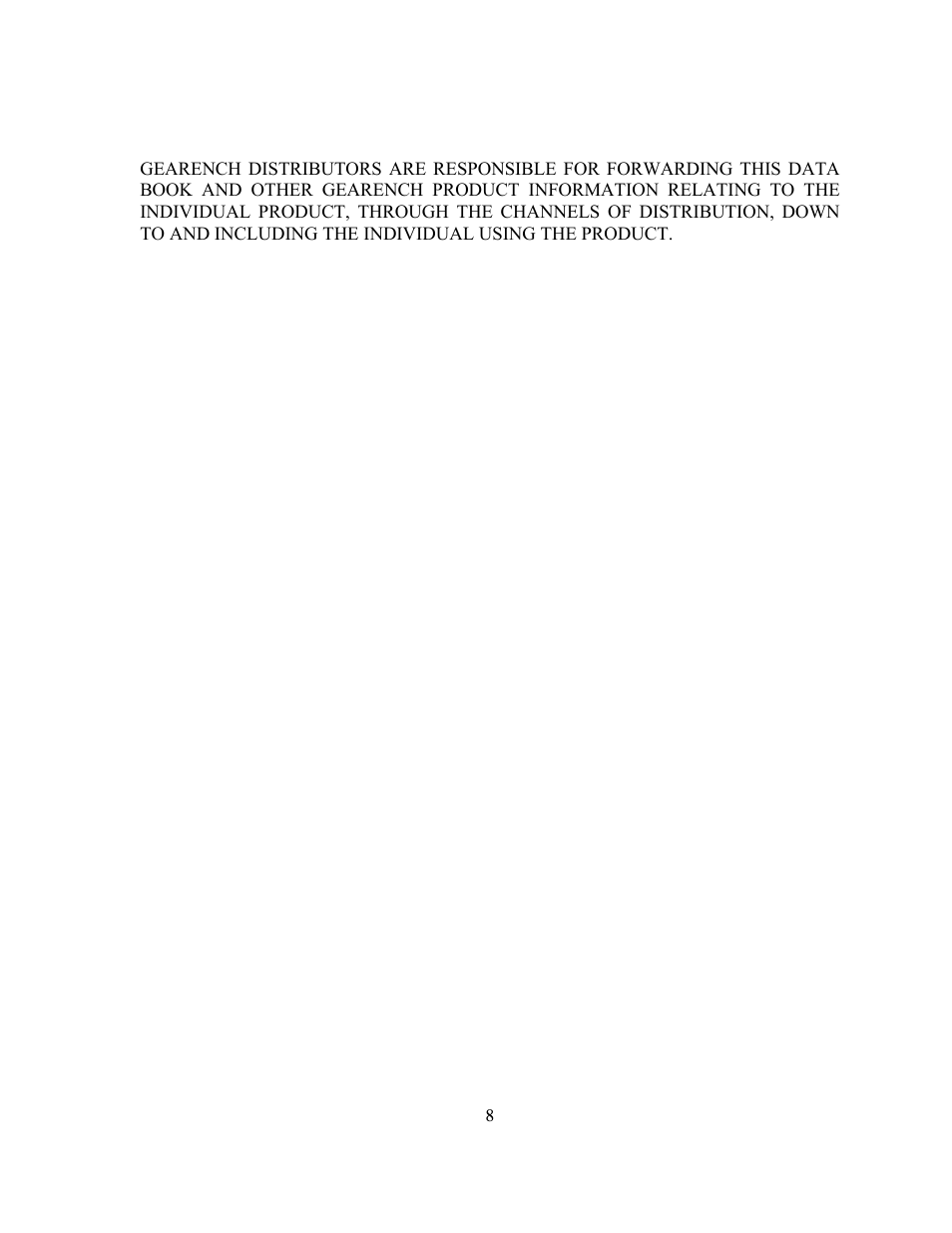 GEARENCH DISTRIBUTORS ARE RESPONSIBLE FOR FORWARDING THIS DATA BOOK AND OTHER GEARENCH PRODUCT INFORMATION RELATING TO THE INDIVIDUAL PRODUCT, THROUGH THE CHANNELS OF DISTRIBUTION, DOWN TO AND INCLUDING THE INDIVIDUAL USING THE PRODUCT.

8